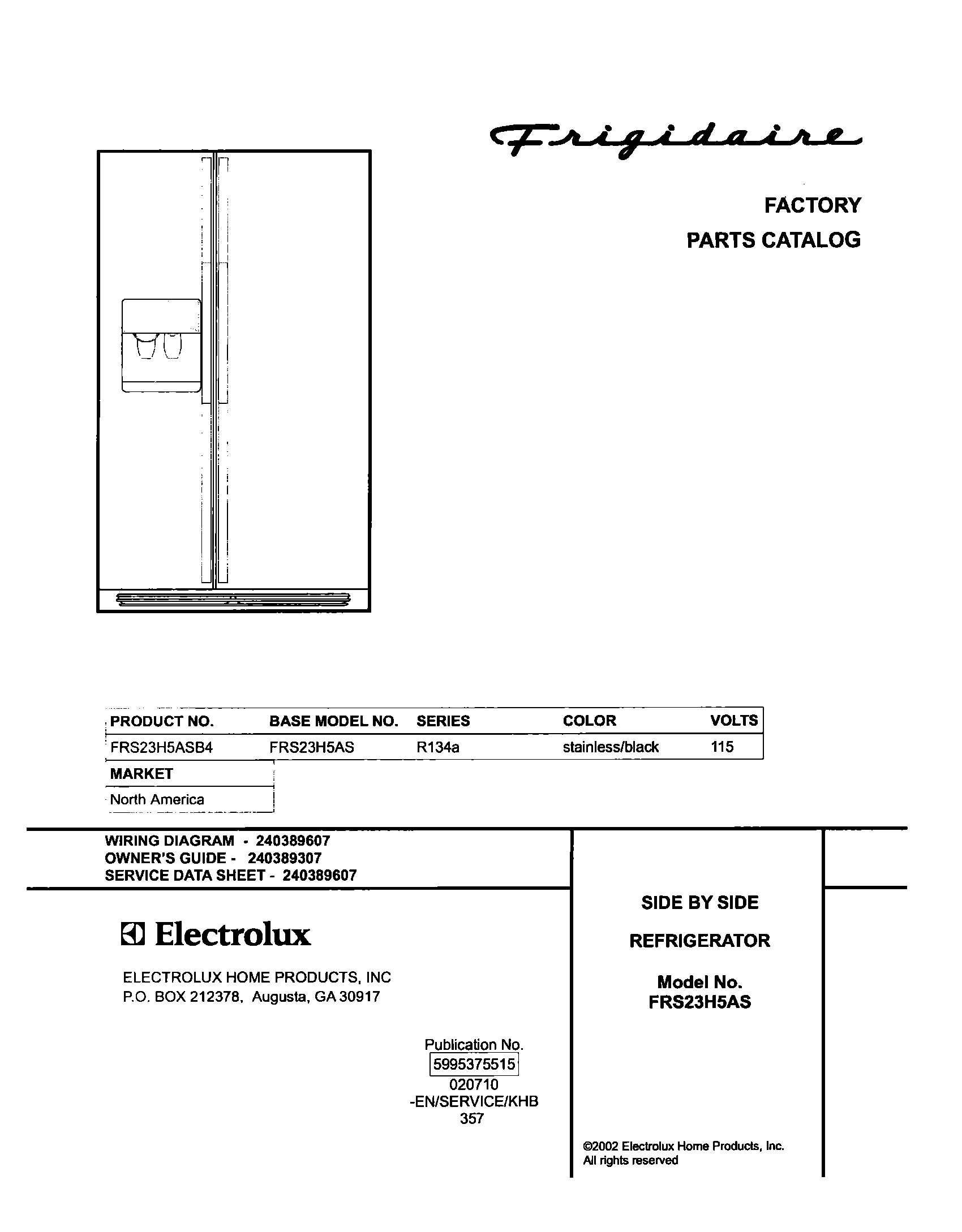 Frigidaire

FACTORY
PARTS CATALOG

| PRODUCT NO. | BASE MODEL NO. | SERIES | COLOR | VOLTS |
|---|---|---|---|---|
| FRS23H5ASB4 | FRS23H5AS | R134a | stainless/black | 115 |

| MARKET |
|---|
| North America |

WIRING DIAGRAM - 240389607
OWNER'S GUIDE - 240389307
SERVICE DATA SHEET - 240389607

Electrolux

ELECTROLUX HOME PRODUCTS, INC
P.O. BOX 212378, Augusta, GA 30917

Publication No.
5995375515
020710
-EN/SERVICE/KHB
357

SIDE BY SIDE
REFRIGERATOR

Model No.
FRS23H5AS

©2002 Electrolux Home Products, Inc.
All rights reserved